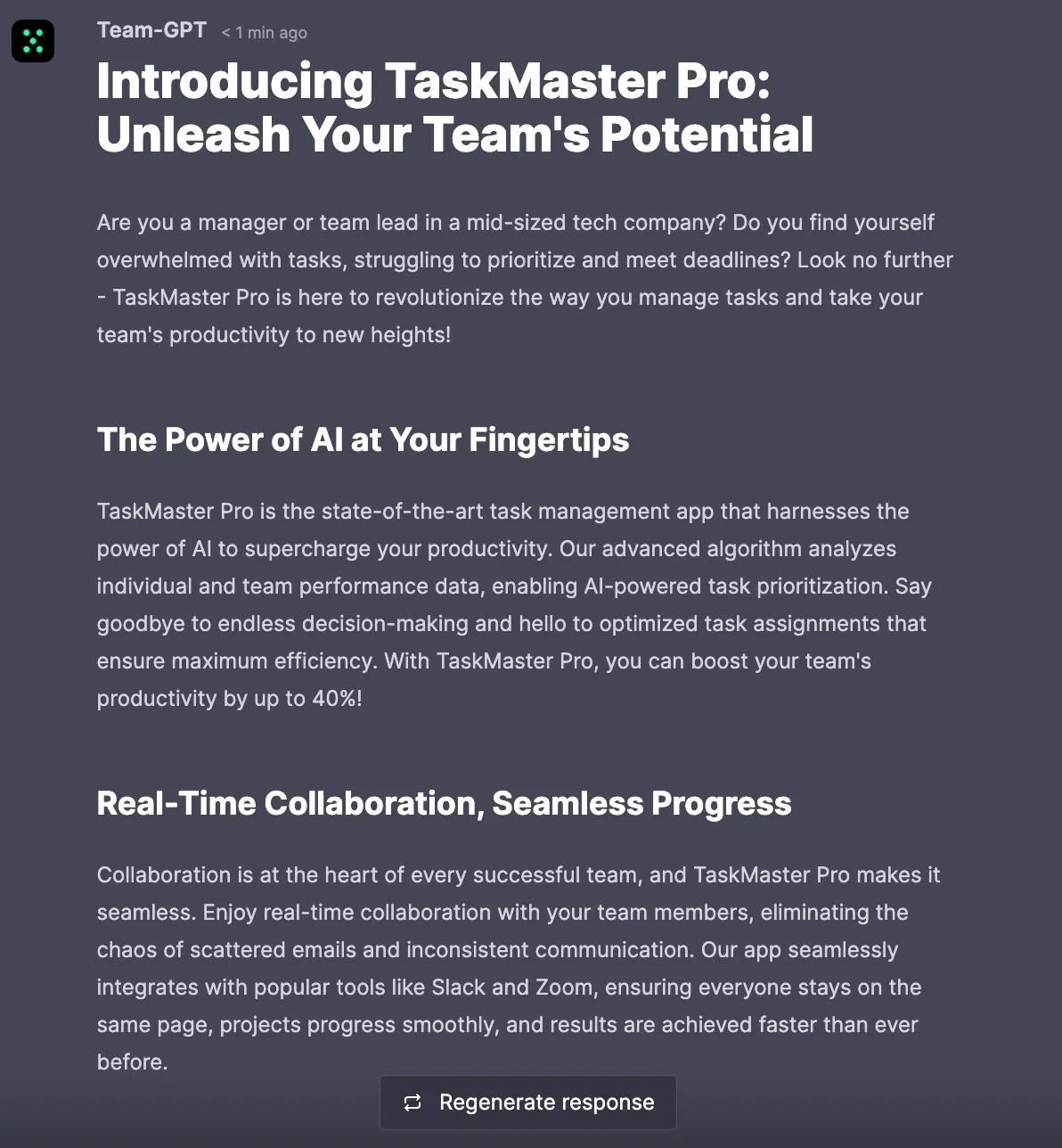 Team-GPT < 1 min ago

Introducing TaskMaster Pro: Unleash Your Team's Potential

Are you a manager or team lead in a mid-sized tech company? Do you find yourself overwhelmed with tasks, struggling to prioritize and meet deadlines? Look no further - TaskMaster Pro is here to revolutionize the way you manage tasks and take your team's productivity to new heights!

The Power of AI at Your Fingertips

TaskMaster Pro is the state-of-the-art task management app that harnesses the power of AI to supercharge your productivity. Our advanced algorithm analyzes individual and team performance data, enabling AI-powered task prioritization. Say goodbye to endless decision-making and hello to optimized task assignments that ensure maximum efficiency. With TaskMaster Pro, you can boost your team's productivity by up to 40%!

Real-Time Collaboration, Seamless Progress

Collaboration is at the heart of every successful team, and TaskMaster Pro makes it seamless. Enjoy real-time collaboration with your team members, eliminating the chaos of scattered emails and inconsistent communication. Our app seamlessly integrates with popular tools like Slack and Zoom, ensuring everyone stays on the same page, projects progress smoothly, and results are achieved faster than ever before.

Regenerate response